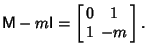 $\mathsf{M} - m\mathsf{I} = \begin{bmatrix} 0 & 1 \\ 1 & -m \end{bmatrix}.$